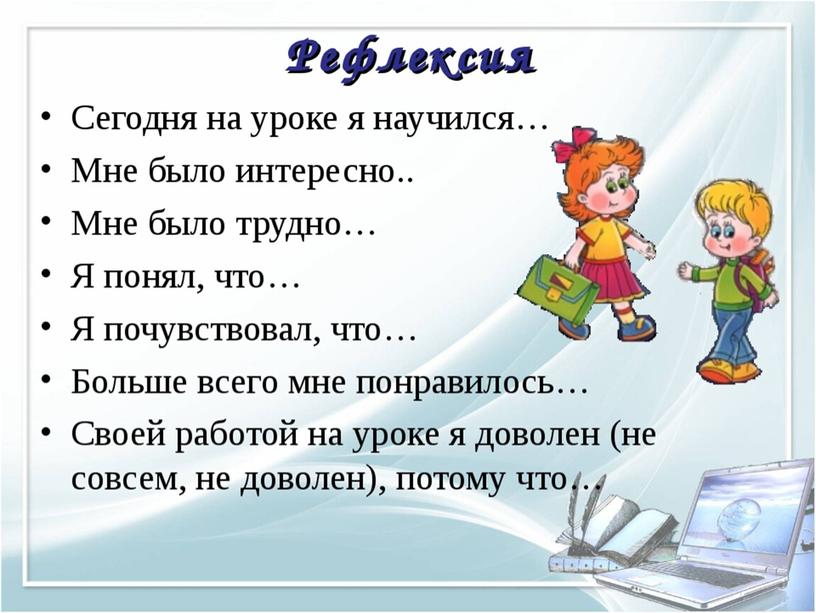 Рефлексия

• Сегодня на уроке я научился…
• Мне было интересно..
• Мне было трудно…
• Я понял, что…
• Я почувствовал, что…
• Больше всего мне понравилось…
• Своей работой на уроке я доволен (не совсем, не доволен), потому что…